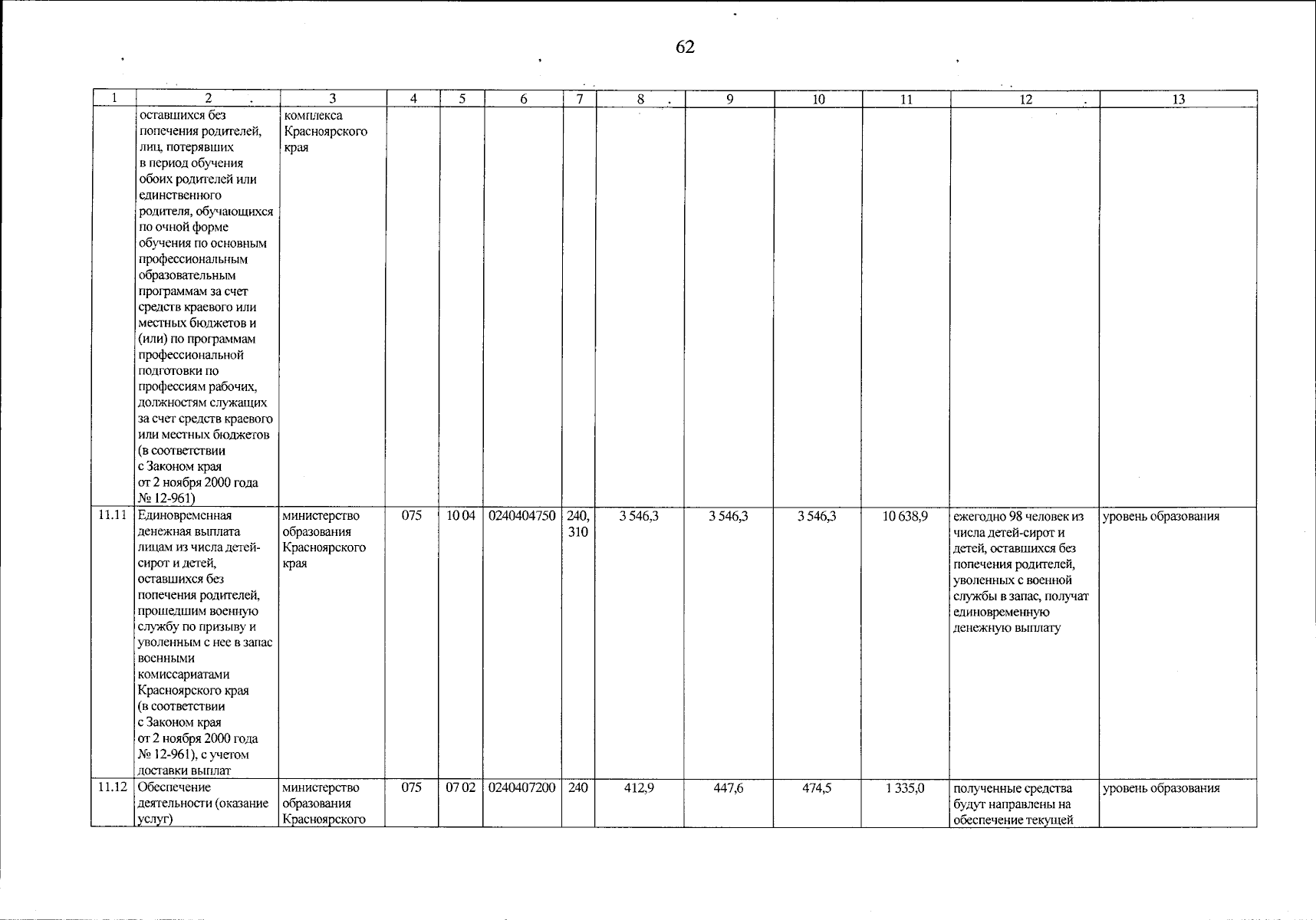 62

| 1 | 2 | 3 | 4 | 5 | 6 | 7 | 8 | 9 | 10 | 11 | 12 | 13 |
|---|---|---|---|---|---|---|---|---|---|---|---|---|
| | оставшихся без попечения родителей, лиц, потерявших в период обучения обоих родителей или единственного родителя, обучающихся по очной форме обучения по основным профессиональным образовательным программам за счет средств краевого или местных бюджетов и (или) по программам профессиональной подготовки по профессиям рабочих, должностям служащих за счет средств краевого или местных бюджетов (в соответствии с Законом края от 2 ноября 2000 года № 12-961) | комплекса Красноярского края | | | | | | | | | | |
| 11.11 | Единовременная денежная выплата лицам из числа детей-сирот и детей, оставшихся без попечения родителей, прошедшим военную службу по призыву и уволенным с нее в запас военными комиссариатами Красноярского края (в соответствии с Законом края от 2 ноября 2000 года № 12-961), с учетом доставки выплат | министерство образования Красноярского края | 075 | 10 04 | 0240404750 | 240, 310 | 3 546,3 | 3 546,3 | 3 546,3 | 10 638,9 | ежегодно 98 человек из числа детей-сирот и детей, оставшихся без попечения родителей, уволенных с военной службы в запас, получат единовременную денежную выплату | уровень образования |
| 11.12 | Обеспечение деятельности (оказание услуг) | министерство образования Красноярского | 075 | 07 02 | 0240407200 | 240 | 412,9 | 447,6 | 474,5 | 1 335,0 | полученные средства будут направлены на обеспечение текущей | уровень образования |